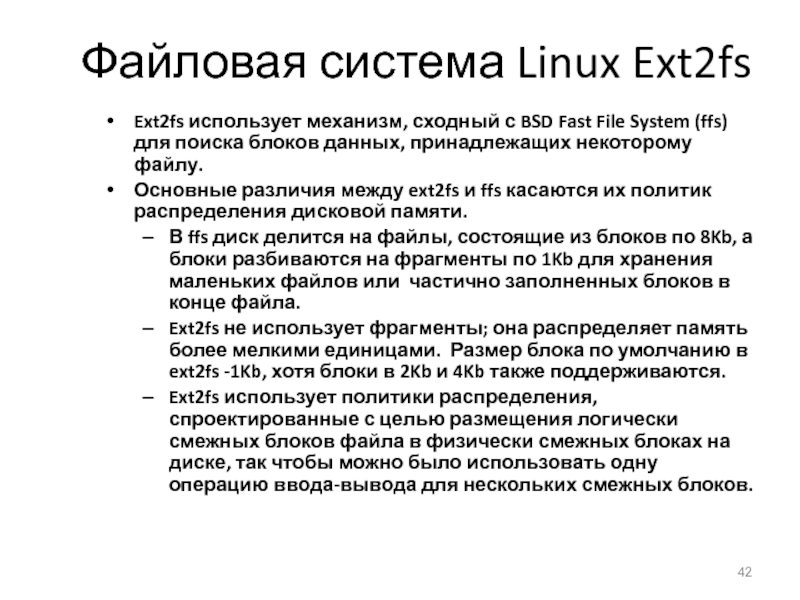 Файловая система Linux Ext2fs

• Ext2fs использует механизм, сходный с BSD Fast File System (ffs) для поиска блоков данных, принадлежащих некоторому файлу.
• Основные различия между ext2fs и ffs касаются их политик распределения дисковой памяти.
  – В ffs диск делится на файлы, состоящие из блоков по 8Kb, а блоки разбиваются на фрагменты по 1Kb для хранения маленьких файлов или частично заполненных блоков в конце файла.
  – Ext2fs не использует фрагменты; она распределяет память более мелкими единицами. Размер блока по умолчанию в ext2fs -1Kb, хотя блоки в 2Kb и 4Kb также поддерживаются.
  – Ext2fs использует политики распределения, спроектированные с целью размещения логически смежных блоков файла в физически смежных блоках на диске, так чтобы можно было использовать одну операцию ввода-вывода для нескольких смежных блоков.

42